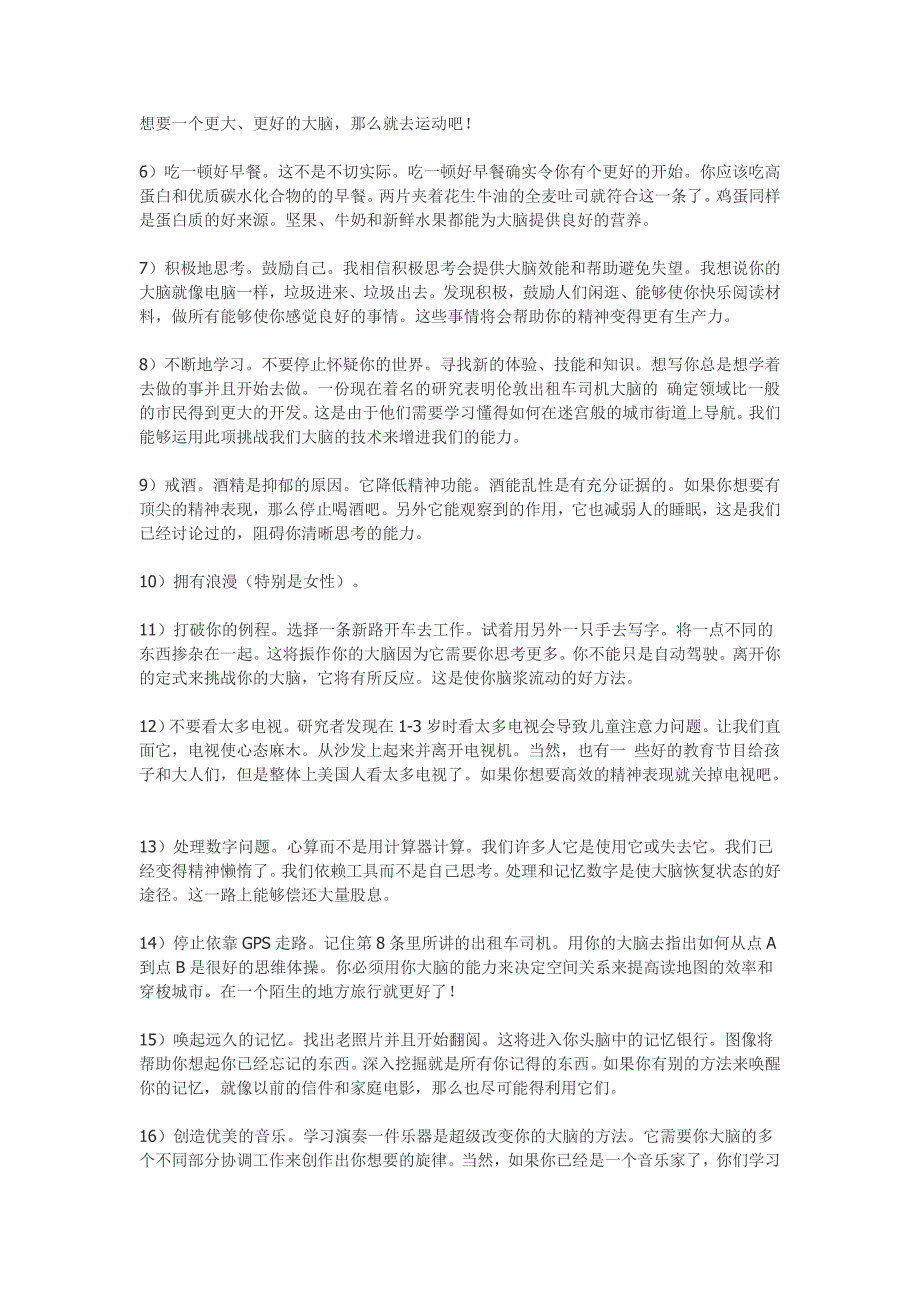 想要一个更大、更好的大脑，那么就去运动吧！

6）吃一顿好早餐。这不是不切实际。吃一顿好早餐确实令你有个更好的开始。你应该吃高蛋白和优质碳水化合物的的早餐。两片夹着花生牛油的全麦吐司就符合这一条了。鸡蛋同样是蛋白质的好来源。坚果、牛奶和新鲜水果都能为大脑提供良好的营养。

7）积极地思考。鼓励自己。我相信积极思考会提供大脑效能和帮助避免失望。我想说你的大脑就像电脑一样，垃圾进来、垃圾出去。发现积极，鼓励人们闲逛、能够使你快乐阅读材料，做所有能够使你感觉良好的事情。这些事情将会帮助你的精神变得更有生产力。

8）不断地学习。不要停止怀疑你的世界。寻找新的体验、技能和知识。想写你总是想学着去做的事并且开始去做。一份现在着名的研究表明伦敦出租车司机大脑的 确定领域比一般的市民得到更大的开发。这是由于他们需要学习懂得如何在迷宫般的城市街道上导航。我们能够运用此项挑战我们大脑的技术来增进我们的能力。

9）戒酒。酒精是抑郁的原因。它降低精神功能。酒能乱性是有充分证据的。如果你想要有顶尖的精神表现，那么停止喝酒吧。另外它能观察到的作用，它也减弱人的睡眠，这是我们已经讨论过的，阻碍你清晰思考的能力。

10）拥有浪漫（特别是女性）。

11）打破你的例程。选择一条新路开车去工作。试着用另外一只手去写字。将一点不同的东西掺杂在一起。这将振作你的大脑因为它需要你思考更多。你不能只是自动驾驶。离开你的定式来挑战你的大脑，它将有所反应。这是使你脑浆流动的好方法。

12）不要看太多电视。研究者发现在 1-3 岁时看太多电视会导致儿童注意力问题。让我们直面它，电视使心态麻木。从沙发上起来并离开电视机。当然，也有一 些好的教育节目给孩子和大人们，但是整体上美国人看太多电视了。如果你想要高效的精神表现就关掉电视吧。

13）处理数字问题。心算而不是用计算器计算。我们许多人它是使用它或失去它。我们已经变得精神懒惰了。我们依赖工具而不是自己思考。处理和记忆数字是使大脑恢复状态的好途径。这一路上能够偿还大量股息。

14）停止依靠 GPS 走路。记住第 8 条里所讲的出租车司机。用你的大脑去指出如何从点 A 到点 B 是很好的思维体操。你必须用你大脑的能力来决定空间关系来提高读地图的效率和穿梭城市。在一个陌生的地方旅行就更好了！

15）唤起远久的记忆。找出老照片并且开始翻阅。这将进入你头脑中的记忆银行。图像将帮助你想起你已经忘记的东西。深入挖掘就是所有你记得的东西。如果你有别的方法来唤醒你的记忆，就像以前的信件和家庭电影，那么也尽可能得利用它们。

16）创造优美的音乐。学习演奏一件乐器是超级改变你的大脑的方法。它需要你大脑的多个不同部分协调工作来创作出你想要的旋律。当然，如果你已经是一个音乐家了，你们学习